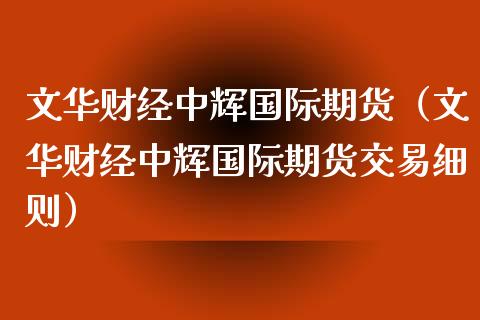 文华财经中辉国际期货（文华财经中辉国际期货交易细则）